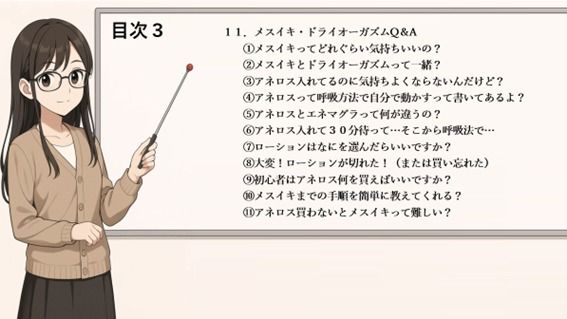 目次３

１１．メスイキ・ドライオーガズムQ&A
①メスイキってどれぐらい気持ちいいの？
②メスイキとドライオーガズムって一緒？
③アネロス入れてるのに気持ちよくならないんだけど？
④アネロスって呼吸方法で自分で動かすって書いてあるよ？
⑤アネロスとエネマグラって何が違うの？
⑥アネロス入れて３０分待って…そこから呼吸法で…
⑦ローションはなにを選んだらいいですか？
⑧大変！ローションが切れた！（または買い忘れた）
⑨初心者はアネロス何を買えばいいですか？
⑩メスイキまでの手順を簡単に教えてくれる？
⑪アネロス買わないとメスイキって難しい？